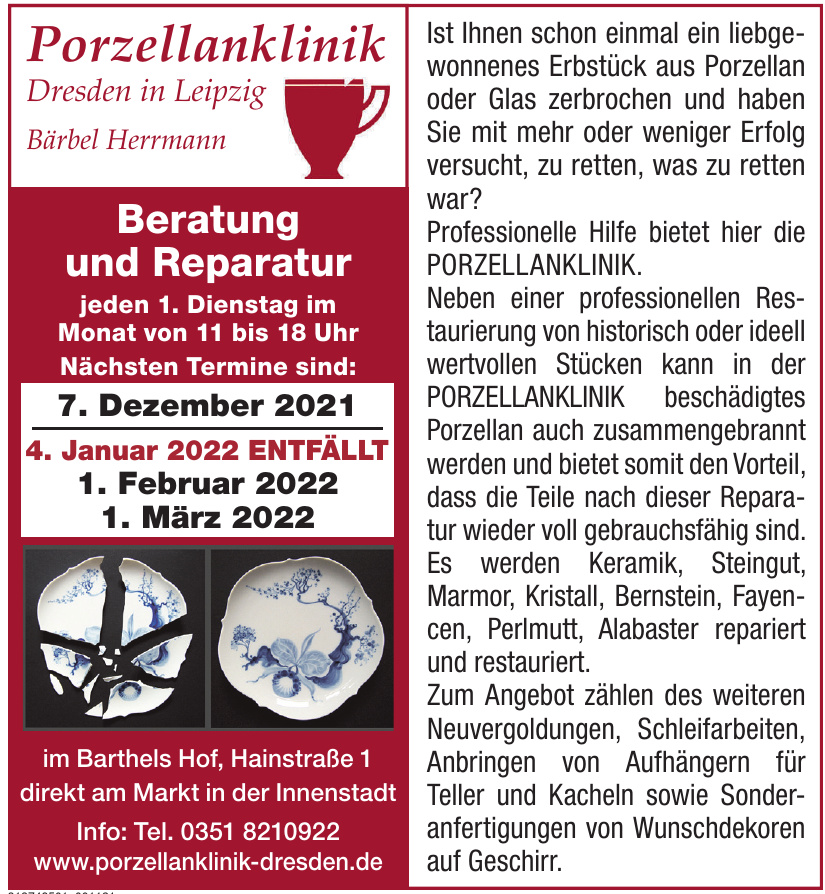 Porzellanklinik
Dresden in Leipzig
Bärbel Herrmann

Beratung und Reparatur
jeden 1. Dienstag im Monat von 11 bis 18 Uhr
Nächsten Termine sind:

7. Dezember 2021
4. Januar 2022 ENTFÄLLT
1. Februar 2022
1. März 2022

im Barthels Hof, Hainstraße 1
direkt am Markt in der Innenstadt
Info: Tel. 0351 8210922
www.porzellanklinik-dresden.de

Ist Ihnen schon einmal ein liebgewonnenes Erbstück aus Porzellan oder Glas zerbrochen und haben Sie mit mehr oder weniger Erfolg versucht, zu retten, was zu retten war?
Professionelle Hilfe bietet hier die PORZELLANKLINIK.
Neben einer professionellen Restaurierung von historisch oder ideell wertvollen Stücken kann in der PORZELLANKLINIK beschädigtes Porzellan auch zusammengebrannt werden und bietet somit den Vorteil, dass die Teile nach dieser Reparatur wieder voll gebrauchsfähig sind.
Es werden Keramik, Steingut, Marmor, Kristall, Bernstein, Fayencen, Perlmutt, Alabaster repariert und restauriert.
Zum Angebot zählen des weiteren Neuvergoldungen, Schleifarbeiten, Anbringen von Aufhängern für Teller und Kacheln sowie Sonderanfertigungen von Wunschdekoren auf Geschirr.